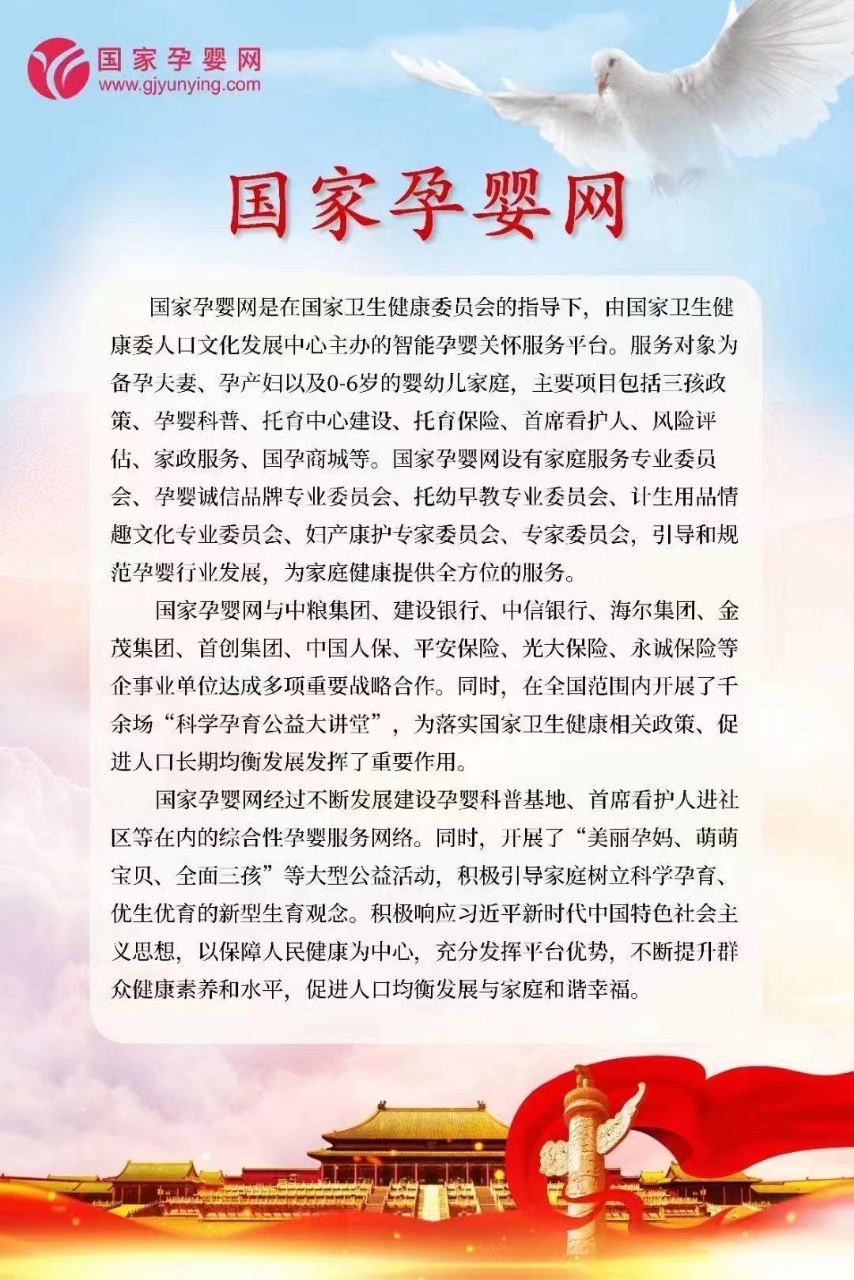 国家孕婴网
www.gjyunying.com

国家孕婴网

国家孕婴网是在国家卫生健康委员会的指导下，由国家卫生健康委人口文化发展中心主办的智能孕婴关怀服务平台。服务对象为备孕夫妻、孕产妇以及0-6岁的婴幼儿家庭，主要项目包括三孩政策、孕婴科普、托育中心建设、托育保险、首席看护人、风险评估、家政服务、国孕商城等。国家孕婴网设有家庭服务专业委员会、孕婴诚信品牌专业委员会、托幼早教专业委员会、计生用品情趣文化专业委员会、妇产康护专家委员会、专家委员会，引导和规范孕婴行业发展，为家庭健康提供全方位的服务。

国家孕婴网与中粮集团、建设银行、中信银行、海尔集团、金茂集团、首创集团、中国人保、平安保险、光大保险、永诚保险等企事业单位达成多项重要战略合作。同时，在全国范围内开展了千余场“科学孕育公益大讲堂”，为落实国家卫生健康相关政策、促进人口长期均衡发展发挥了重要作用。

国家孕婴网经过不断发展建设孕婴科普基地、首席看护人进社区等在内的综合性孕婴服务网络。同时，开展了“美丽孕妈、萌萌宝贝、全面三孩”等大型公益活动，积极引导家庭树立科学孕育、优生优育的新型生育观念。积极响应习近平新时代中国特色社会主义思想，以保障人民健康为中心，充分发挥平台优势，不断提升群众健康素养和水平，促进人口均衡发展与家庭和谐幸福。